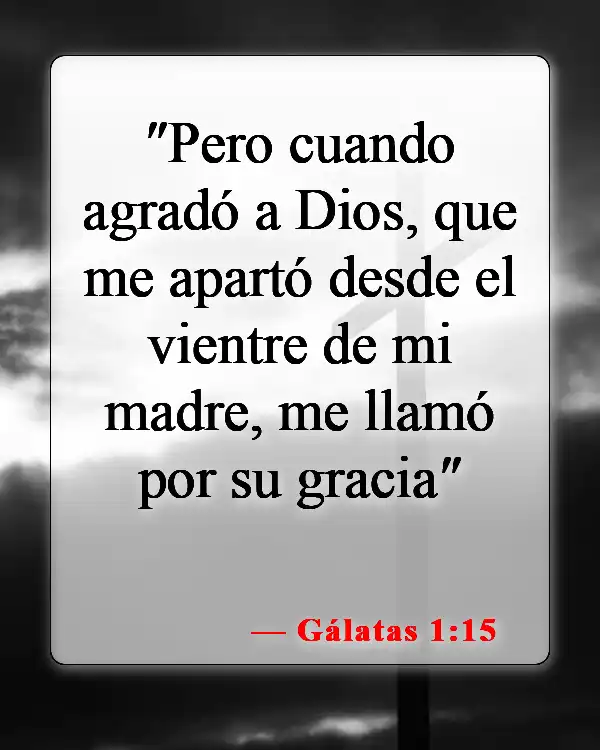 "Pero cuando agradó a Dios, que me apartó desde el vientre de mi madre, me llamó por su gracia"

— Gálatas 1:15